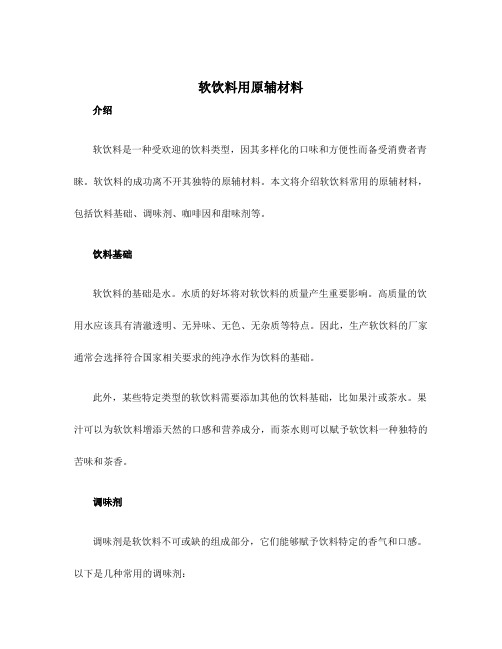 软饮料用原辅材料

介绍

软饮料是一种受欢迎的饮料类型，因其多样化的口味和方便性而备受消费者青睐。软饮料的成功离不开其独特的原辅材料。本文将介绍软饮料常用的原辅材料，包括饮料基础、调味剂、咖啡因和甜味剂等。

饮料基础

软饮料的基础是水。水质的好坏将对软饮料的质量产生重要影响。高质量的饮用水应该具有清澈透明、无异味、无色、无杂质等特点。因此，生产软饮料的厂家通常会选择符合国家相关要求的纯净水作为饮料的基础。

此外，某些特定类型的软饮料需要添加其他的饮料基础，比如果汁或茶水。果汁可以为软饮料增添天然的口感和营养成分，而茶水则可以赋予软饮料一种独特的苦味和茶香。

调味剂

调味剂是软饮料不可或缺的组成部分，它们能够赋予饮料特定的香气和口感。以下是几种常用的调味剂：